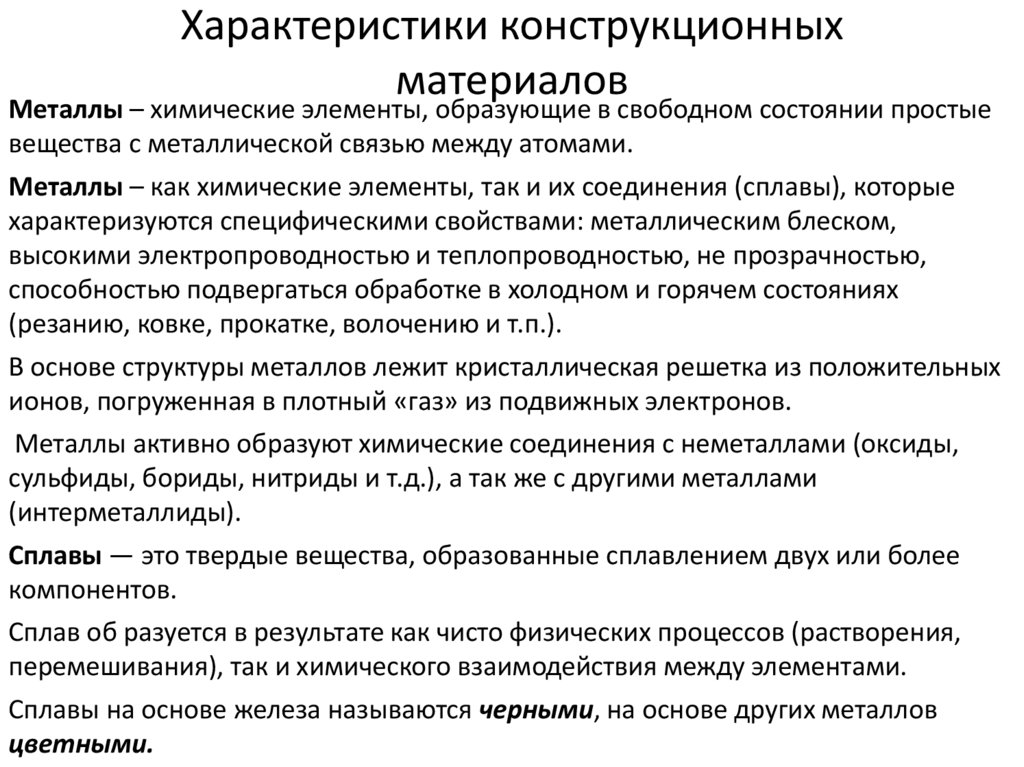 Характеристики конструкционных материалов

Металлы – химические элементы, образующие в свободном состоянии простые вещества с металлической связью между атомами.

Металлы – как химические элементы, так и их соединения (сплавы), которые характеризуются специфическими свойствами: металлическим блеском, высокими электропроводностью и теплопроводностью, не прозрачностью, способностью подвергаться обработке в холодном и горячем состояниях (резанию, ковке, прокатке, волочению и т.п.).

В основе структуры металлов лежит кристаллическая решетка из положительных ионов, погруженная в плотный «газ» из подвижных электронов.

Металлы активно образуют химические соединения с неметаллами (оксиды, сульфиды, бориды, нитриды и т.д.), а так же с другими металлами (интерметаллиды).

Сплавы — это твердые вещества, образованные сплавлением двух или более компонентов.

Сплав об разуется в результате как чисто физических процессов (растворения, перемешивания), так и химического взаимодействия между элементами.

Сплавы на основе железа называются черными, на основе других металлов цветными.